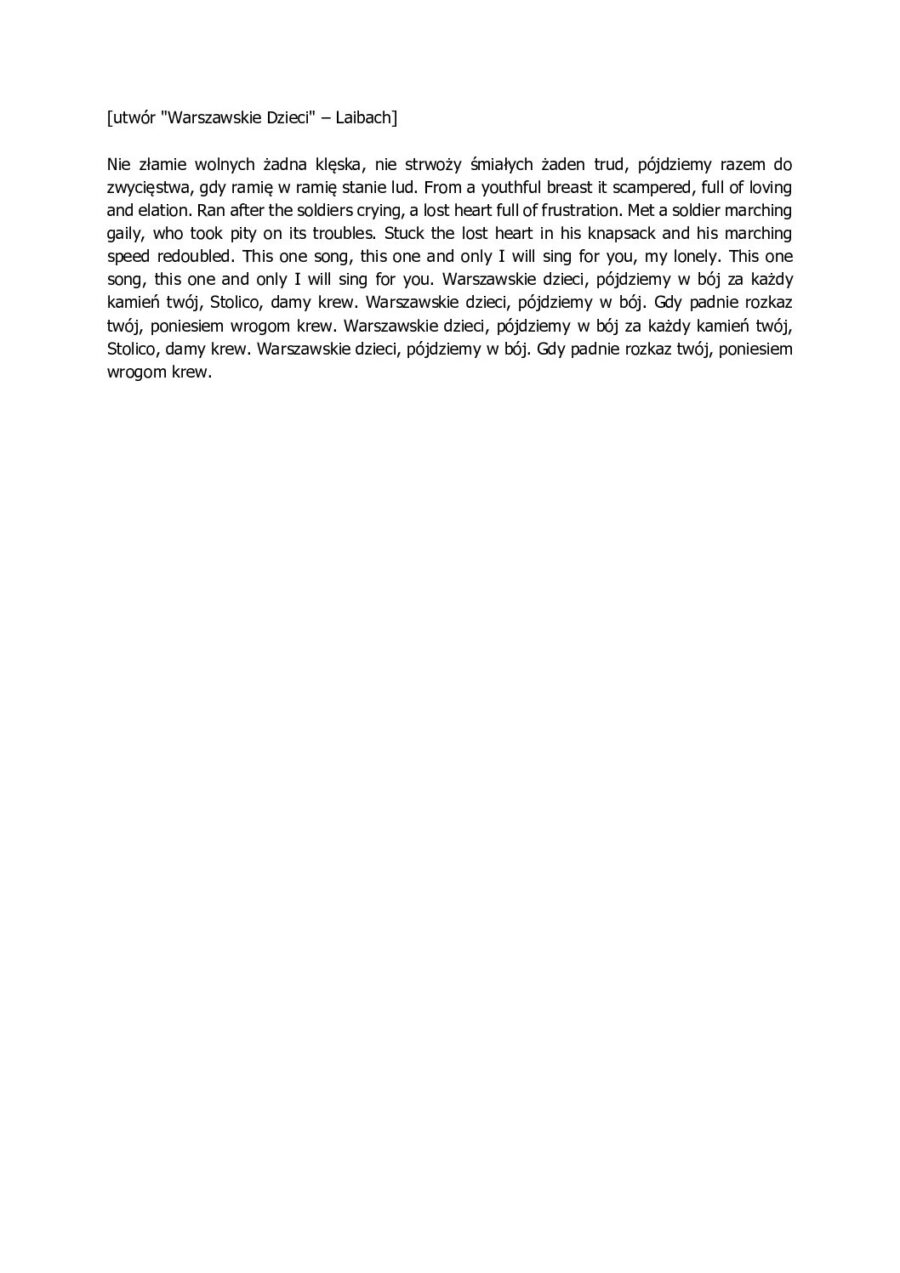 [utwór "Warszawskie Dzieci" – Laibach]

Nie złamie wolnych żadna klęska, nie strwoży śmiałych żaden trud, pójdziemy razem do zwycięstwa, gdy ramię w ramię stanie lud. From a youthful breast it scampered, full of loving and elation. Ran after the soldiers crying, a lost heart full of frustration. Met a soldier marching gaily, who took pity on its troubles. Stuck the lost heart in his knapsack and his marching speed redoubled. This one song, this one and only I will sing for you, my lonely. This one song, this one and only I will sing for you. Warszawskie dzieci, pójdziemy w bój za każdy kamień twój, Stolico, damy krew. Warszawskie dzieci, pójdziemy w bój. Gdy padnie rozkaz twój, poniesiem wrogom krew. Warszawskie dzieci, pójdziemy w bój za każdy kamień twój, Stolico, damy krew. Warszawskie dzieci, pójdziemy w bój. Gdy padnie rozkaz twój, poniesiem wrogom krew.